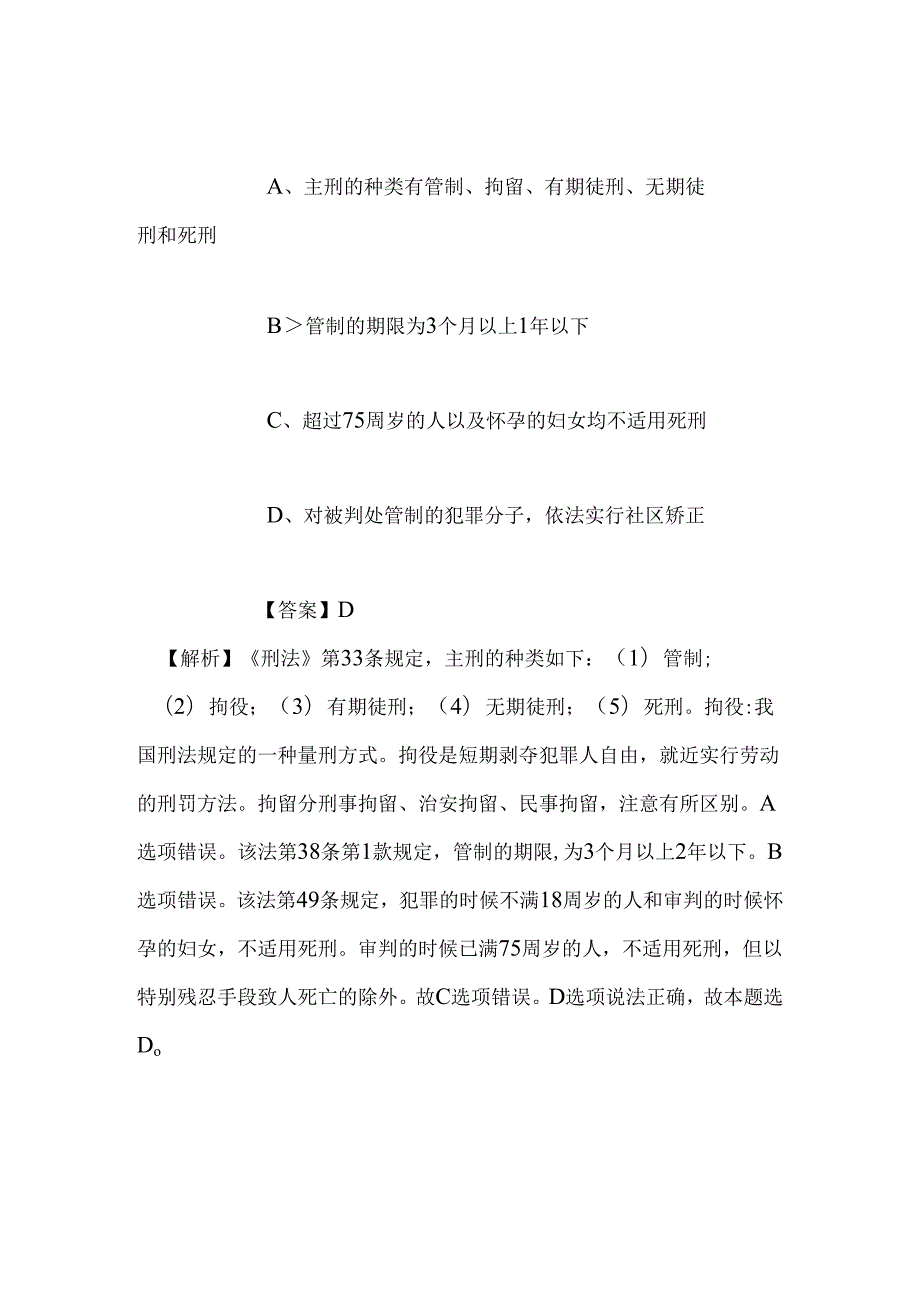 A、主刑的种类有管制、拘留、有期徒刑、无期徒刑和死刑

B＞管制的期限为3个月以上1年以下

C、超过75周岁的人以及怀孕的妇女均不适用死刑

D、对被判处管制的犯罪分子，依法实行社区矫正

【答案】D

【解析】《刑法》第33条规定，主刑的种类如下：（1）管制；（2）拘役；（3）有期徒刑；（4）无期徒刑；（5）死刑。拘役:我国刑法规定的一种量刑方式。拘役是短期剥夺犯罪人自由，就近实行劳动的刑罚方法。拘留分刑事拘留、治安拘留、民事拘留，注意有所区别。A选项错误。该法第38条第1款规定，管制的期限,为3个月以上2年以下。B选项错误。该法第49条规定，犯罪的时候不满18周岁的人和审判的时候怀孕的妇女，不适用死刑。审判的时候已满75周岁的人，不适用死刑，但以特别残忍手段致人死亡的除外。故C选项错误。D选项说法正确，故本题选Do